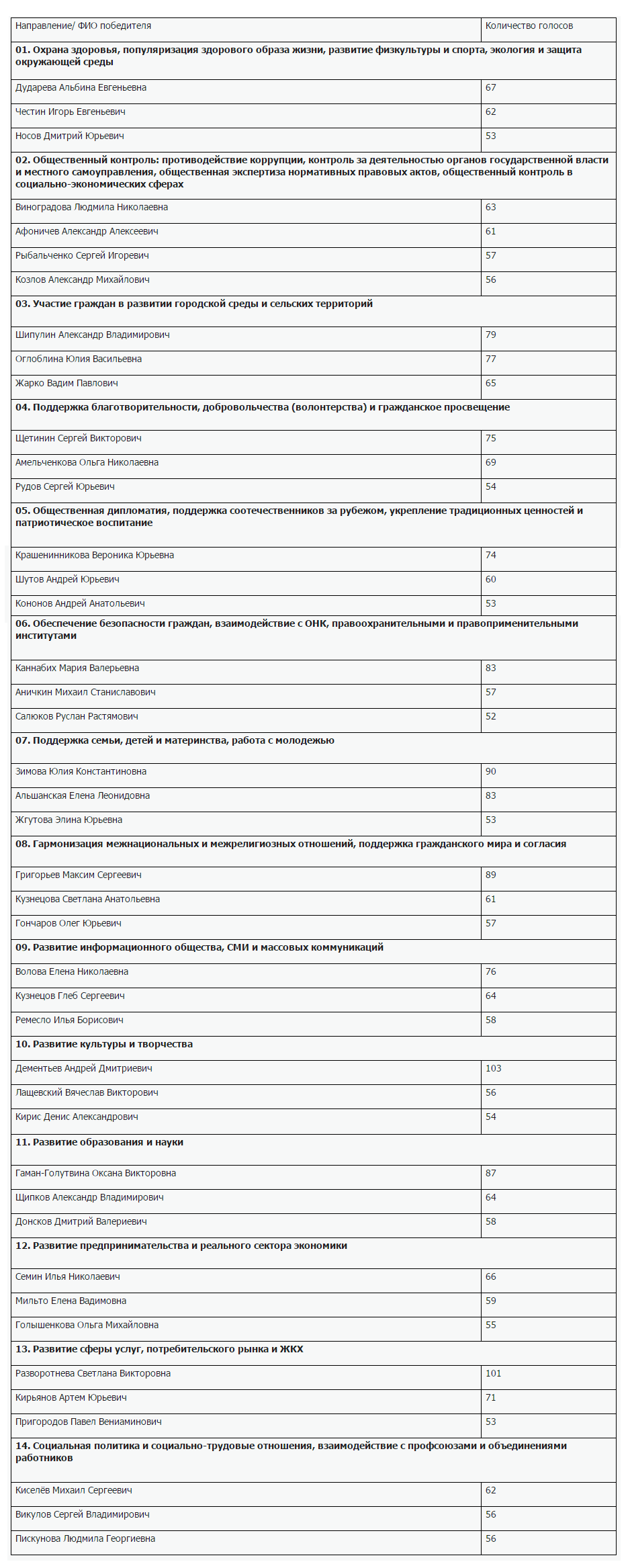 | Направление/ ФИО победителя | Количество голосов |
|---|---|
| **01. Охрана здоровья, популяризация здорового образа жизни, развитие физкультуры и спорта, экология и защита окружающей среды** | |
| Дударева Альбина Евгеньевна | 67 |
| Честин Игорь Евгеньевич | 62 |
| Носов Дмитрий Юрьевич | 53 |
| **02. Общественный контроль: противодействие коррупции, контроль за деятельностью органов государственной власти и местного самоуправления, общественная экспертиза нормативных правовых актов, общественный контроль в социально-экономических сферах** | |
| Виноградова Людмила Николаевна | 63 |
| Афоничев Александр Алексеевич | 61 |
| Рыбальченко Сергей Игоревич | 57 |
| Козлов Александр Михайлович | 56 |
| **03. Участие граждан в развитии городской среды и сельских территорий** | |
| Шипулин Александр Владимирович | 79 |
| Оглоблина Юлия Васильевна | 77 |
| Жарко Вадим Павлович | 65 |
| **04. Поддержка благотворительности, добровольчества (волонтерства) и гражданское просвещение** | |
| Щетинин Сергей Викторович | 75 |
| Амельченкова Ольга Николаевна | 69 |
| Рудов Сергей Юрьевич | 54 |
| **05. Общественная дипломатия, поддержка соотечественников за рубежом, укрепление традиционных ценностей и патриотическое воспитание** | |
| Крашенинникова Вероника Юрьевна | 74 |
| Шутов Андрей Юрьевич | 60 |
| Кононов Андрей Анатольевич | 53 |
| **06. Обеспечение безопасности граждан, взаимодействие с ОНК, правоохранительными и правоприменительными институтами** | |
| Каннабих Мария Валерьевна | 83 |
| Аничкин Михаил Станиславович | 57 |
| Салюков Руслан Растямович | 52 |
| **07. Поддержка семьи, детей и материнства, работа с молодежью** | |
| Зимова Юлия Константиновна | 90 |
| Альшанская Елена Леонидовна | 83 |
| Жгутова Элина Юрьевна | 53 |
| **08. Гармонизация межнациональных и межрелигиозных отношений, поддержка гражданского мира и согласия** | |
| Григорьев Максим Сергеевич | 89 |
| Кузнецова Светлана Анатольевна | 61 |
| Гончаров Олег Юрьевич | 57 |
| **09. Развитие информационного общества, СМИ и массовых коммуникаций** | |
| Волова Елена Николаевна | 76 |
| Кузнецов Глеб Сергеевич | 64 |
| Ремесло Илья Борисович | 58 |
| **10. Развитие культуры и творчества** | |
| Дементьев Андрей Дмитриевич | 103 |
| Лащевский Вячеслав Викторович | 56 |
| Кирис Денис Александрович | 54 |
| **11. Развитие образования и науки** | |
| Гаман-Голутвина Оксана Викторовна | 87 |
| Щипков Александр Владимирович | 64 |
| Донсков Дмитрий Валериевич | 58 |
| **12. Развитие предпринимательства и реального сектора экономики** | |
| Семин Илья Николаевич | 66 |
| Мильто Елена Вадимовна | 59 |
| Голышенкова Ольга Михайловна | 55 |
| **13. Развитие сферы услуг, потребительского рынка и ЖКХ** | |
| Разворотнева Светлана Викторовна | 101 |
| Кирьянов Артем Юрьевич | 71 |
| Пригородов Павел Вениаминович | 53 |
| **14. Социальная политика и социально-трудовые отношения, взаимодействие с профсоюзами и объединениями работников** | |
| Киселёв Михаил Сергеевич | 62 |
| Викулов Сергей Владимирович | 56 |
| Пискунова Людмила Георгиевна | 56 |